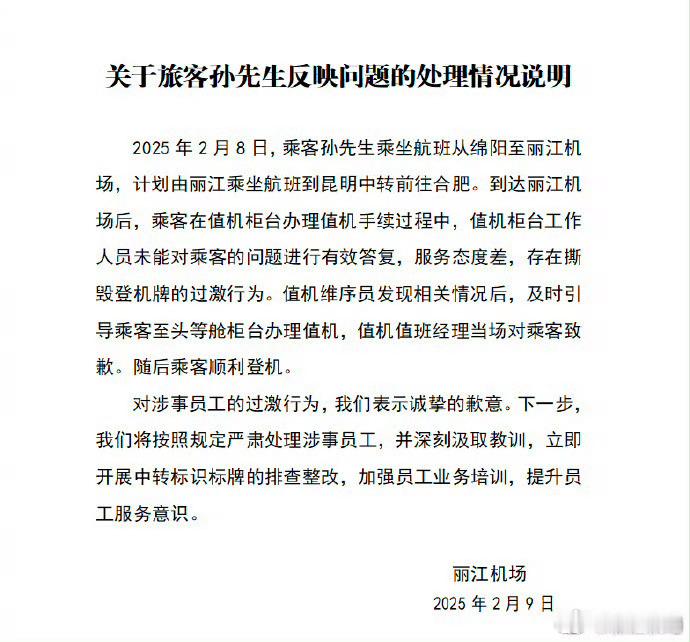 关于旅客孙先生反映问题的处理情况说明

2025 年 2 月 8 日，乘客孙先生乘坐航班从绵阳至丽江机场，计划由丽江乘坐航班到昆明中转前往合肥。到达丽江机场后，乘客在值机柜台办理值机手续过程中，值机柜台工作人员未能对乘客的问题进行有效答复，服务态度差，存在撕毁登机牌的过激行为。值机维序员发现相关情况后，及时引导乘客至头等舱柜台办理值机，值机值班经理当场对乘客致歉。随后乘客顺利登机。

对涉事员工的过激行为，我们表示诚挚的歉意。下一步，我们将按照规定严肃处理涉事员工，并深刻汲取教训，立即开展中转标识标牌的排查整改，加强员工业务培训，提升员工服务意识。

丽江机场
2025 年 2 月 9 日